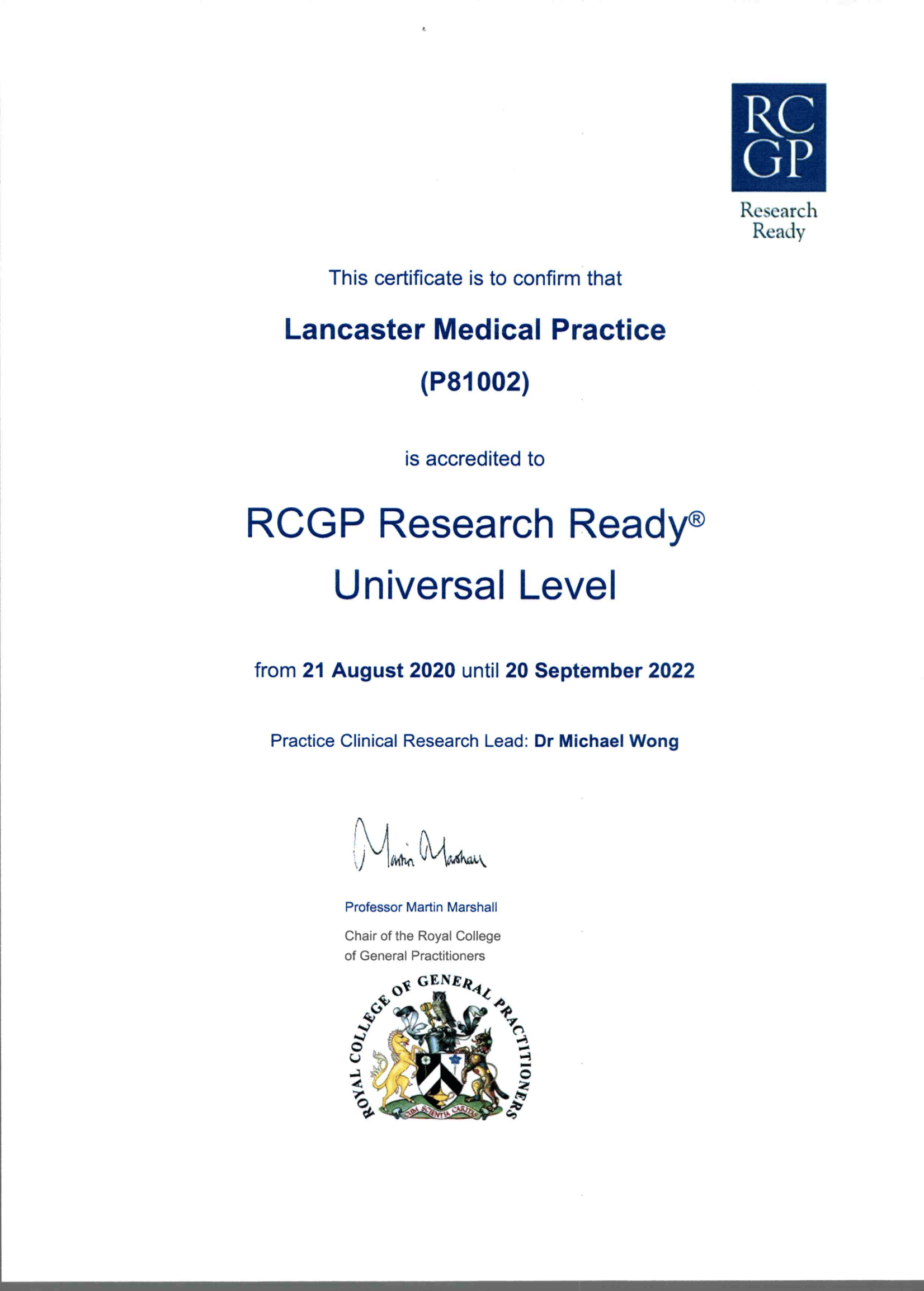 RC
GP
Research
Ready

This certificate is to confirm that

Lancaster Medical Practice

(P81002)

is accredited to

RCGP Research Ready®
Universal Level

from 21 August 2020 until 20 September 2022

Practice Clinical Research Lead: Dr Michael Wong

Martin Marshall

Professor Martin Marshall

Chair of the Royal College of General Practitioners

ROYAL COLLEGE OF GENERAL PRACTITIONERS

CUM SCIENTIA CARITAS